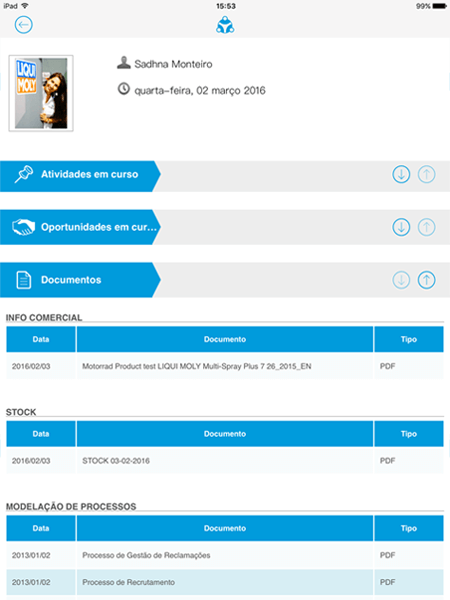 iPad 15:53 99%

LIQUI MOLY

Sadhna Monteiro

quarta-feira, 02 março 2016

Atividades em curso

Oportunidades em cur...

Documentos

INFO COMERCIAL

| Data | Documento | Tipo |
|---|---|---|
| 2016/02/03 | Motorrad Product test LIQUI MOLY Multi-Spray Plus 7 26_2015_EN | PDF |

STOCK

| Data | Documento | Tipo |
|---|---|---|
| 2016/02/03 | STOCK 03-02-2016 | PDF |

MODELAÇÃO DE PROCESSOS

| Data | Documento | Tipo |
|---|---|---|
| 2013/01/02 | Processo de Gestão de Reclamações | PDF |
| 2013/01/02 | Processo de Recrutamento | PDF |